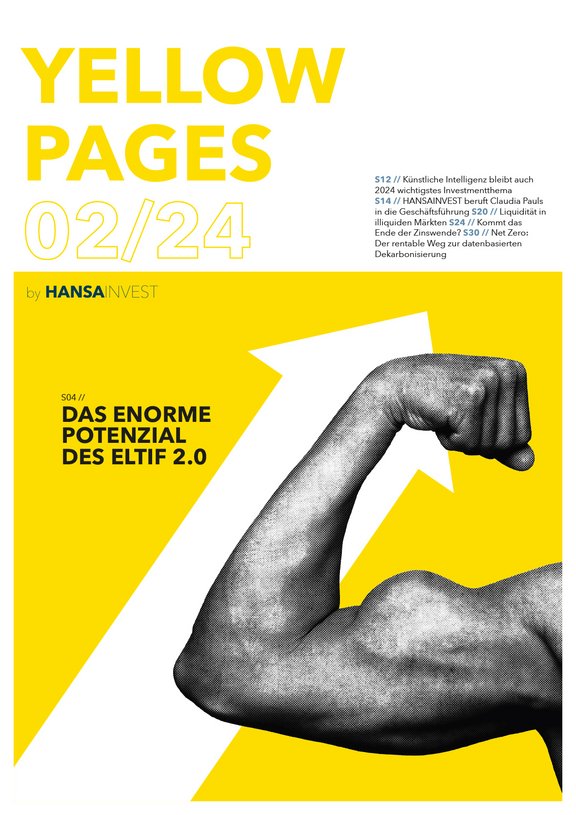 YELLOW PAGES 02/24

S12 // Künstliche Intelligenz bleibt auch 2024 wichtigstes Investmentthema S14 // HANSAINVEST beruft Claudia Pauls in die Geschäftsführung S20 // Liquidität in illiquiden Märkten S24 // Kommt das Ende der Zinswende? S30 // Net Zero: Der rentable Weg zur datenbasierten Dekarbonisierung

by HANSAINVEST

S04 //
DAS ENORME POTENZIAL DES ELTIF 2.0